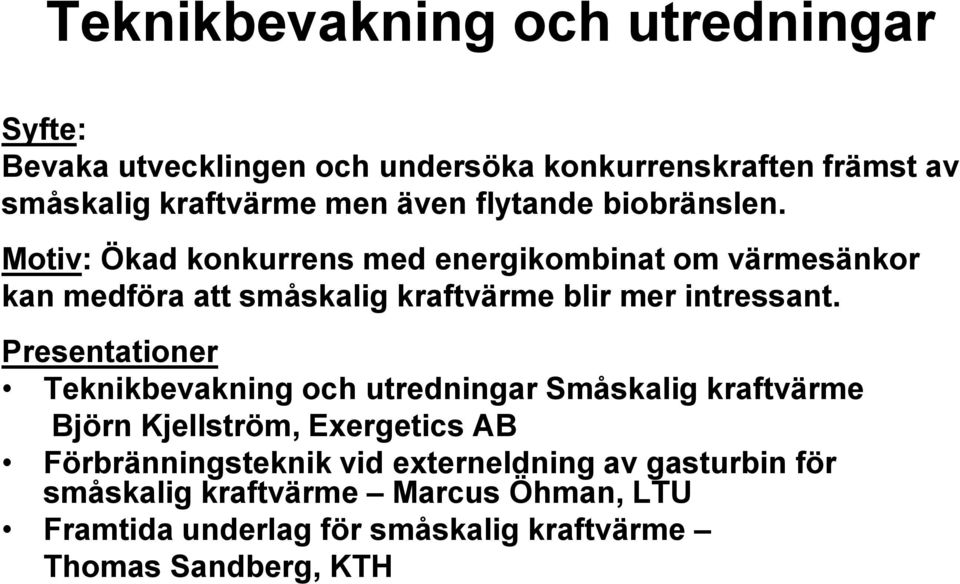 Teknikbevakning och utredningar

Syfte:
Bevaka utvecklingen och undersöka konkurrenskraften främst av småskalig kraftvärme men även flytande biobränslen.

Motiv: Ökad konkurrens med energikombinat om värmesänkor kan medföra att småskalig kraftvärme blir mer intressant.

Presentationer
• Teknikbevakning och utredningar Småskalig kraftvärme
Björn Kjellström, Exergetics AB
• Förbränningsteknik vid externeldning av gasturbin för småskalig kraftvärme – Marcus Öhman, LTU
• Framtida underlag för småskalig kraftvärme –
Thomas Sandberg, KTH